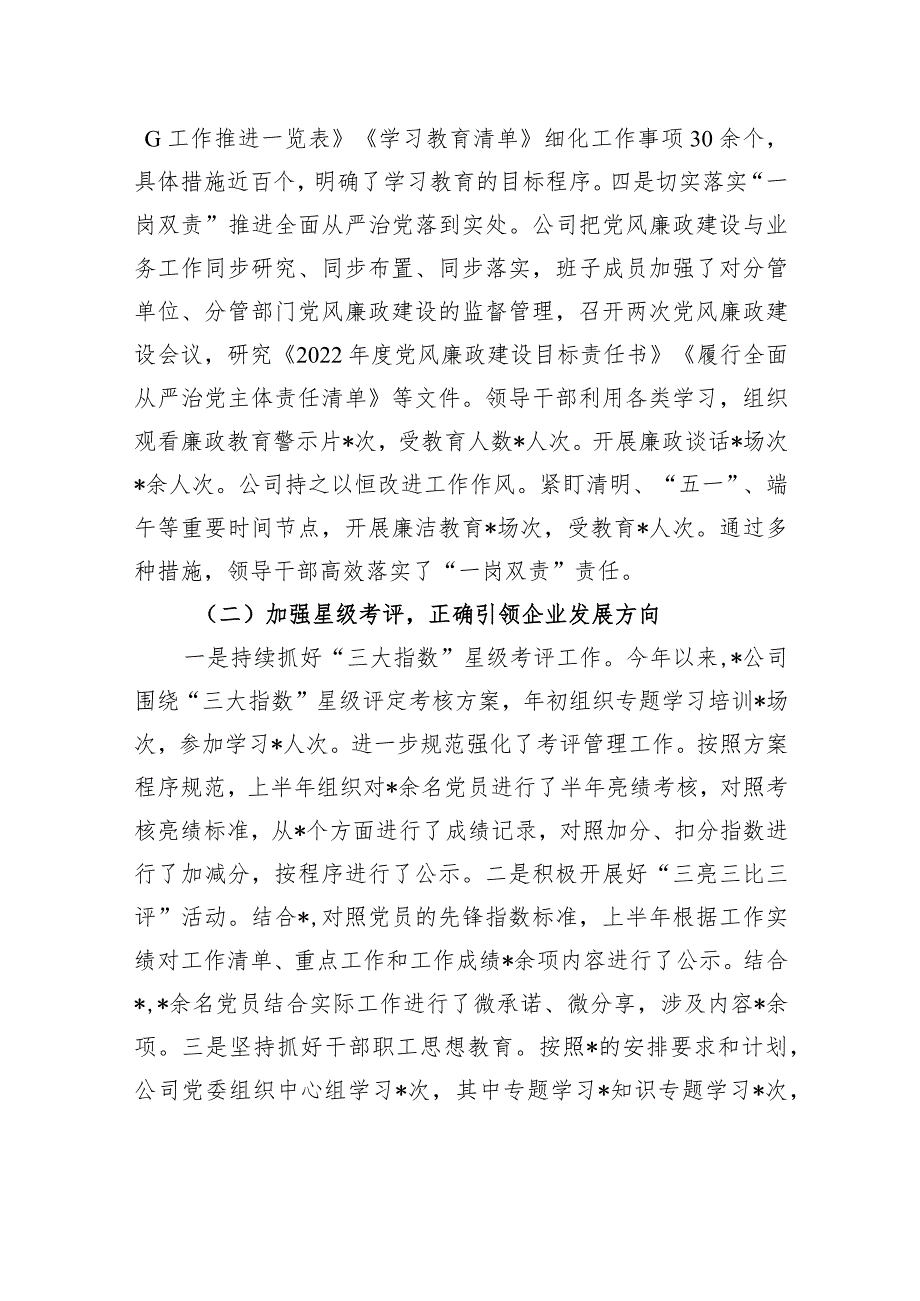 G工作推进一览表》《学习教育清单》细化工作事项30余个，具体措施近百个，明确了学习教育的目标程序。四是切实落实“一岗双责”推进全面从严治党落到实处。公司把党风廉政建设与业务工作同步研究、同步布置、同步落实，班子成员加强了对分管单位、分管部门党风廉政建设的监督管理，召开两次党风廉政建设会议，研究《2022年度党风廉政建设目标责任书》《履行全面从严治党主体责任清单》等文件。领导干部利用各类学习，组织观看廉政教育警示片*次，受教育人数*人次。开展廉政谈话*场次*余人次。公司持之以恒改进工作作风。紧盯清明、“五一”、端午等重要时间节点，开展廉洁教育*场次，受教育*人次。通过多种措施，领导干部高效落实了“一岗双责”责任。

（二）加强星级考评，正确引领企业发展方向

一是持续抓好“三大指数”星级考评工作。今年以来,*公司围绕“三大指数”星级评定考核方案，年初组织专题学习培训*场次，参加学习*人次。进一步规范强化了考评管理工作。按照方案程序规范，上半年组织对*余名党员进行了半年亮绩考核，对照考核亮绩标准，从*个方面进行了成绩记录，对照加分、扣分指数进行了加减分，按程序进行了公示。二是积极开展好“三亮三比三评”活动。结合*,对照党员的先锋指数标准，上半年根据工作实绩对工作清单、重点工作和工作成绩*余项内容进行了公示。结合*,*余名党员结合实际工作进行了微承诺、微分享，涉及内容*余项。三是坚持抓好干部职工思想教育。按照*的安排要求和计划，公司党委组织中心组学习*次，其中专题学习*知识专题学习*次，